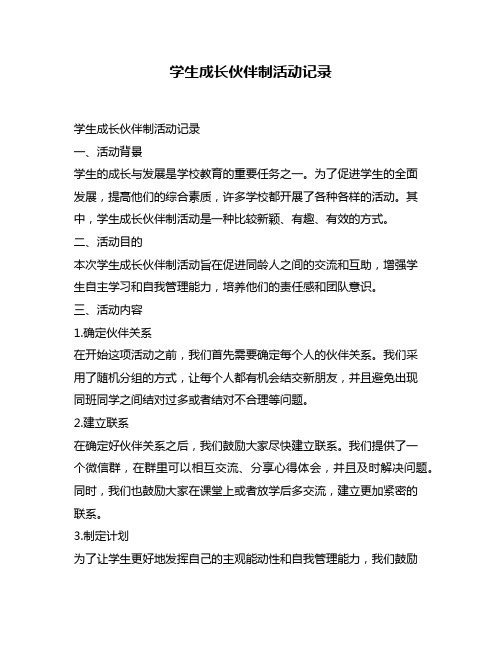 学生成长伙伴制活动记录

学生成长伙伴制活动记录

一、活动背景

学生的成长与发展是学校教育的重要任务之一。为了促进学生的全面发展，提高他们的综合素质，许多学校都开展了各种各样的活动。其中，学生成长伙伴制活动是一种比较新颖、有趣、有效的方式。

二、活动目的

本次学生成长伙伴制活动旨在促进同龄人之间的交流和互助，增强学生自主学习和自我管理能力，培养他们的责任感和团队意识。

三、活动内容

1.确定伙伴关系

在开始这项活动之前，我们首先需要确定每个人的伙伴关系。我们采用了随机分组的方式，让每个人都有机会结交新朋友，并且避免出现同班同学之间结对过多或者结对不合理等问题。

2.建立联系

在确定好伙伴关系之后，我们鼓励大家尽快建立联系。我们提供了一个微信群，在群里可以相互交流、分享心得体会，并且及时解决问题。同时，我们也鼓励大家在课堂上或者放学后多交流，建立更加紧密的联系。

3.制定计划

为了让学生更好地发挥自己的主观能动性和自我管理能力，我们鼓励